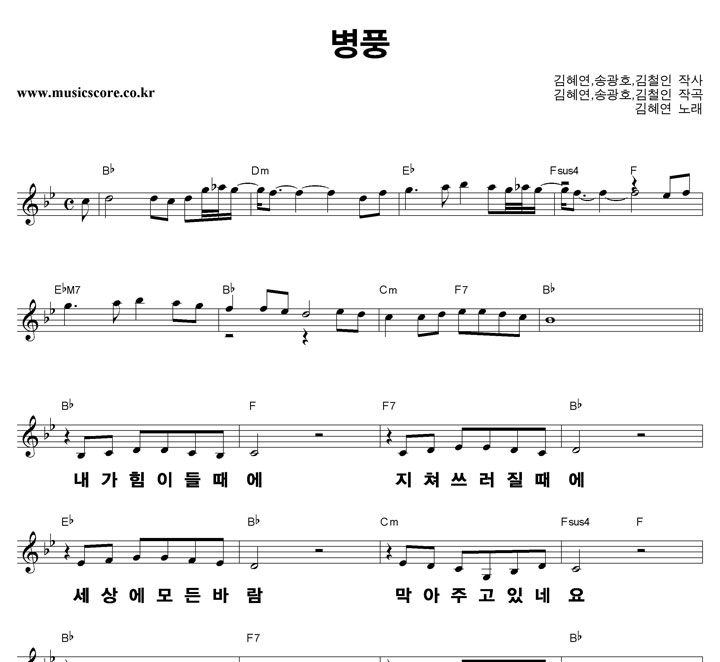 병풍

www.musicscore.co.kr

김혜연,송광호,김철인 작사
김혜연,송광호,김철인 작곡
김혜연 노래

B♭ Dm E♭ Fsus4 F

E♭M7 B♭ Cm F7 B♭

B♭ F F7 B♭

내 가 힘 이 들 때 에 지 쳐 쓰 러 질 때 에

E♭ B♭ Cm Fsus4 F

세 상 에 모 든 바 람 막 아 주 고 있 네 요

B♭ F7 B♭